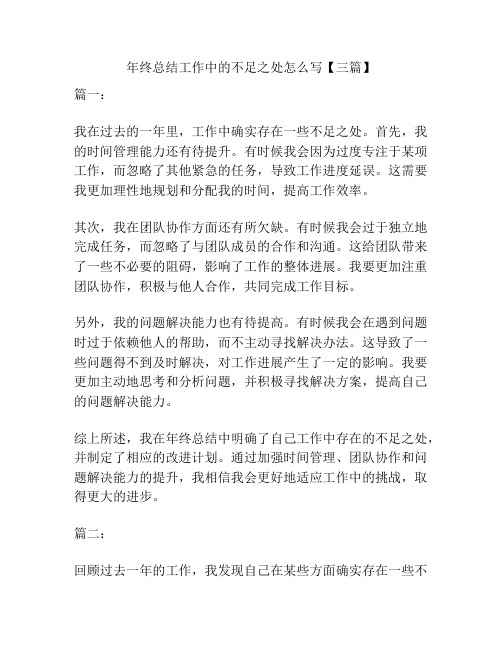 年终总结工作中的不足之处怎么写【三篇】

篇一：

我在过去的一年里，工作中确实存在一些不足之处。首先，我的时间管理能力还有待提升。有时候我会因为过度专注于某项工作，而忽略了其他紧急的任务，导致工作进度延误。这需要我更加理性地规划和分配我的时间，提高工作效率。

其次，我在团队协作方面还有所欠缺。有时候我会过于独立地完成任务，而忽略了与团队成员的合作和沟通。这给团队带来了一些不必要的阻碍，影响了工作的整体进展。我要更加注重团队协作，积极与他人合作，共同完成工作目标。

另外，我的问题解决能力也有待提高。有时候我会在遇到问题时过于依赖他人的帮助，而不主动寻找解决办法。这导致了一些问题得不到及时解决，对工作进展产生了一定的影响。我要更加主动地思考和分析问题，并积极寻找解决方案，提高自己的问题解决能力。

综上所述，我在年终总结中明确了自己工作中存在的不足之处，并制定了相应的改进计划。通过加强时间管理、团队协作和问题解决能力的提升，我相信我会更好地适应工作中的挑战，取得更大的进步。

篇二：

回顾过去一年的工作，我发现自己在某些方面确实存在一些不